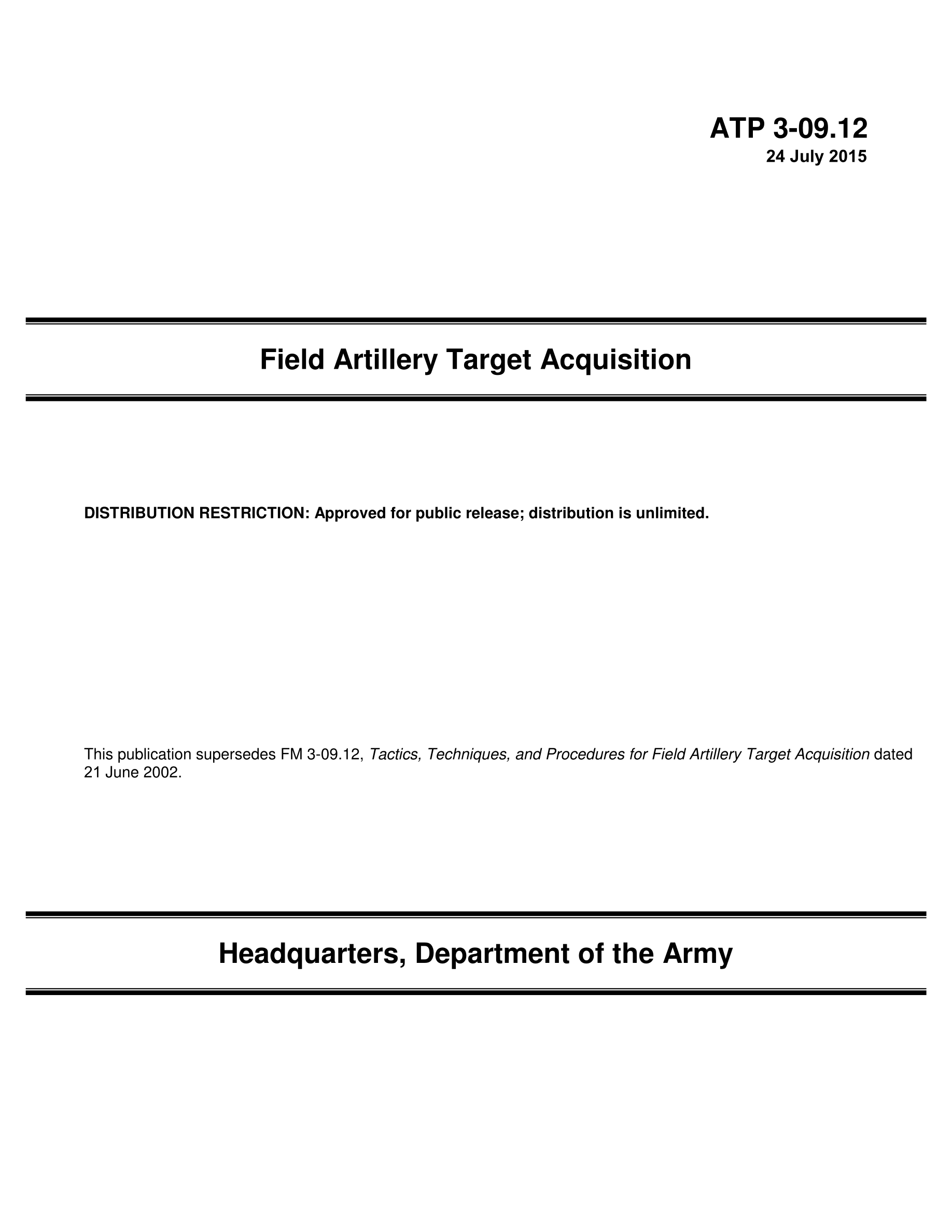 ATP 3-09.12
24 July 2015

Field Artillery Target Acquisition

DISTRIBUTION RESTRICTION: Approved for public release; distribution is unlimited.

This publication supersedes FM 3-09.12, Tactics, Techniques, and Procedures for Field Artillery Target Acquisition dated 21 June 2002.

Headquarters, Department of the Army